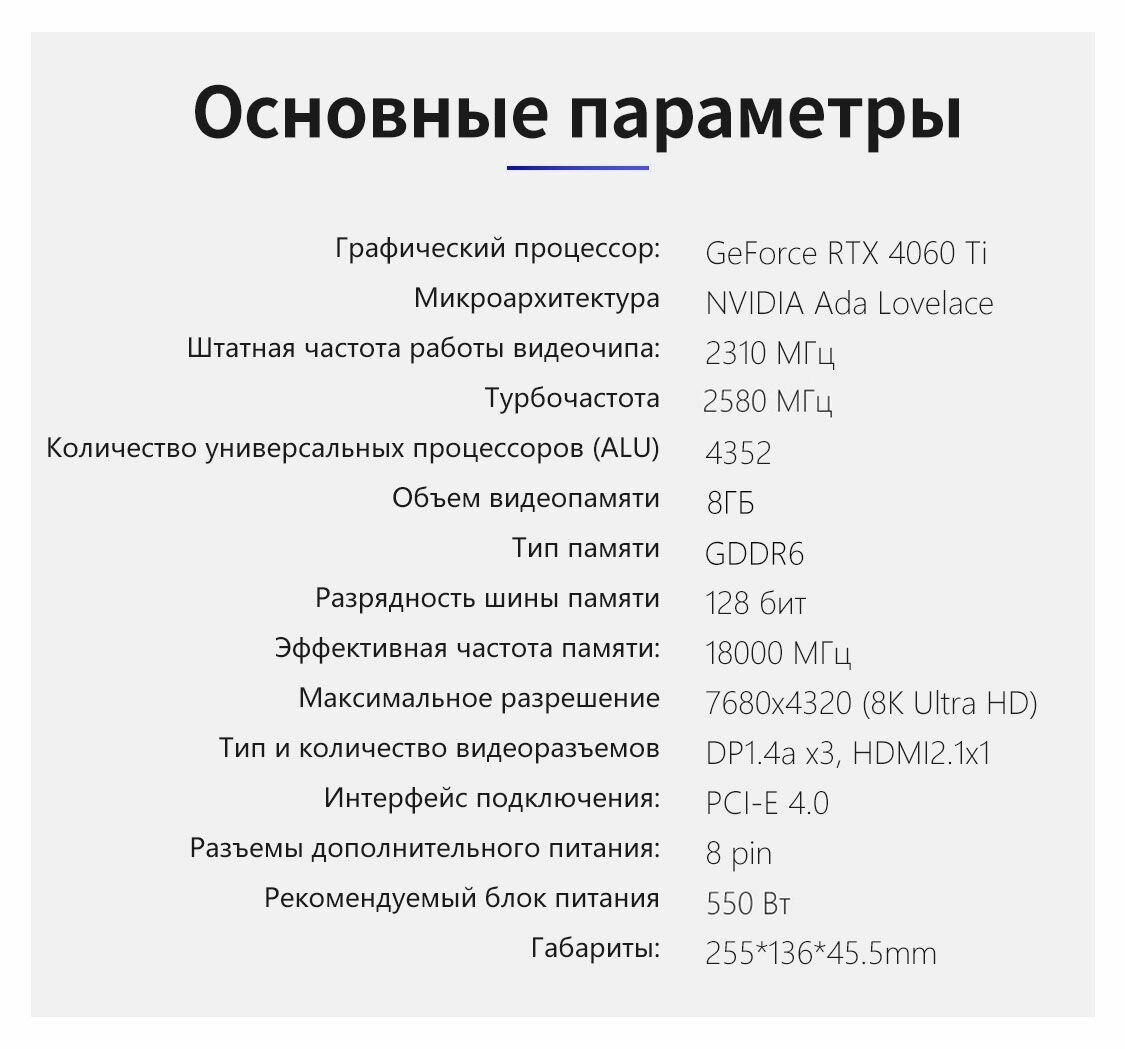 Основные параметры

| | |
|---|---|
| Графический процессор: | GeForce RTX 4060 Ti |
| Микроархитектура | NVIDIA Ada Lovelace |
| Штатная частота работы видеочипа: | 2310 МГц |
| Турбочастота | 2580 МГц |
| Количество универсальных процессоров (ALU) | 4352 |
| Объем видеопамяти | 8ГБ |
| Тип памяти | GDDR6 |
| Разрядность шины памяти | 128 бит |
| Эффективная частота памяти: | 18000 МГц |
| Максимальное разрешение | 7680x4320 (8K Ultra HD) |
| Тип и количество видеоразъемов | DP1.4a x3, HDMI2.1x1 |
| Интерфейс подключения: | PCI-E 4.0 |
| Разъемы дополнительного питания: | 8 pin |
| Рекомендуемый блок питания | 550 Вт |
| Габариты: | 255*136*45.5mm |